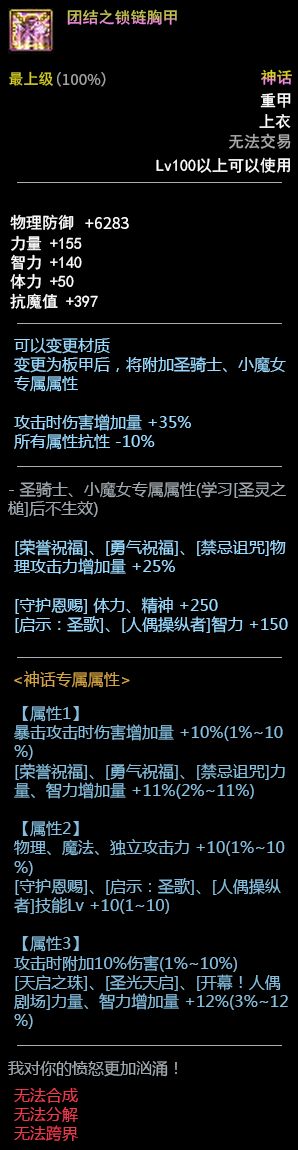 团结之锁链胸甲

最上级 (100%)
神话
重甲
上衣
无法交易
Lv100以上可以使用

物理防御 +6283
力量 +155
智力 +140
体力 +50
抗魔值 +397

可以变更材质
变更为板甲后，将附加圣骑士、小魔女专属属性

攻击时伤害增加量 +35%
所有属性抗性 -10%

- 圣骑士、小魔女专属属性(学习[圣灵之槌]后不生效)

[荣誉祝福]、[勇气祝福]、[禁忌诅咒]物理攻击力增加量 +25%

[守护恩赐] 体力、精神 +250
[启示：圣歌]、[人偶操纵者]智力 +150

<神话专属属性>

【属性1】
暴击攻击时伤害增加量 +10%(1%~10%)
[荣誉祝福]、[勇气祝福]、[禁忌诅咒]力量、智力增加量 +11%(2%~11%)

【属性2】
物理、魔法、独立攻击力 +10(1%~10%)
[守护恩赐]、[启示：圣歌]、[人偶操纵者]技能Lv +10(1~10)

【属性3】
攻击时附加10%伤害(1%~10%)
[天启之珠]、[圣光天启]、[开幕！人偶剧场]力量、智力增加量 +12%(3%~12%)

我对你的愤怒更加汹涌！
无法合成
无法分解
无法跨界